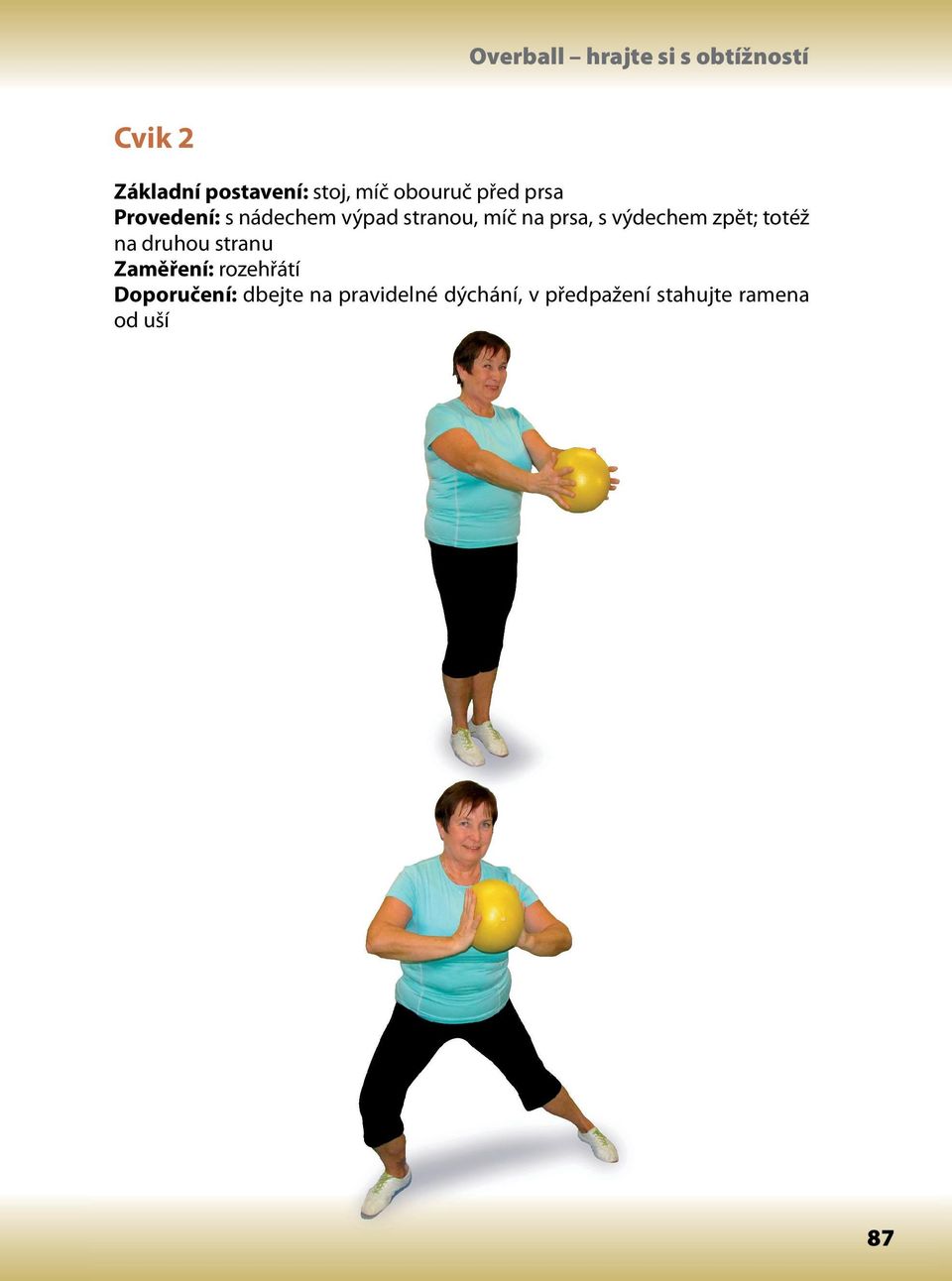 Overball – hrajte si s obtížností

Cvik 2

Základní postavení: stoj, míč obouruč před prsa
Provedení: s nádechem výpad stranou, míč na prsa, s výdechem zpět; totéž na druhou stranu
Zaměření: rozehřátí
Doporučení: dbejte na pravidelné dýchání, v předpažení stahujte ramena od uší

87